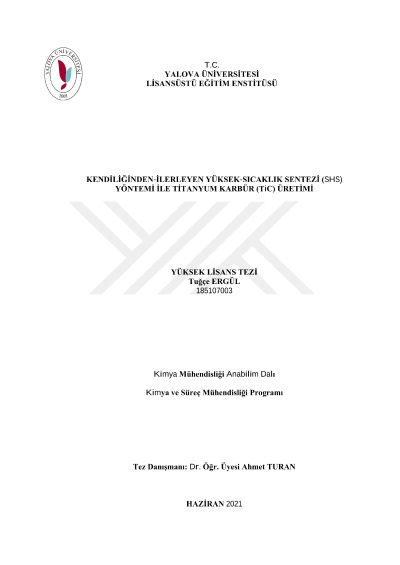 YALOVA ÜNİVERSİTESİ
2008

T.C.
YALOVA ÜNİVERSİTESİ
LİSANSÜSTÜ EĞİTİM ENSTİTÜSÜ

KENDİLİĞİNDEN-İLERLEYEN YÜKSEK-SICAKLIK SENTEZİ (SHS) YÖNTEMİ İLE TİTANYUM KARBÜR (TiC) ÜRETİMİ

YÜKSEK LİSANS TEZİ
Tuğçe ERGÜL
185107003

Kimya Mühendisliği Anabilim Dalı

Kimya ve Süreç Mühendisliği Programı

Tez Danışmanı: Dr. Öğr. Üyesi Ahmet TURAN

HAZİRAN 2021